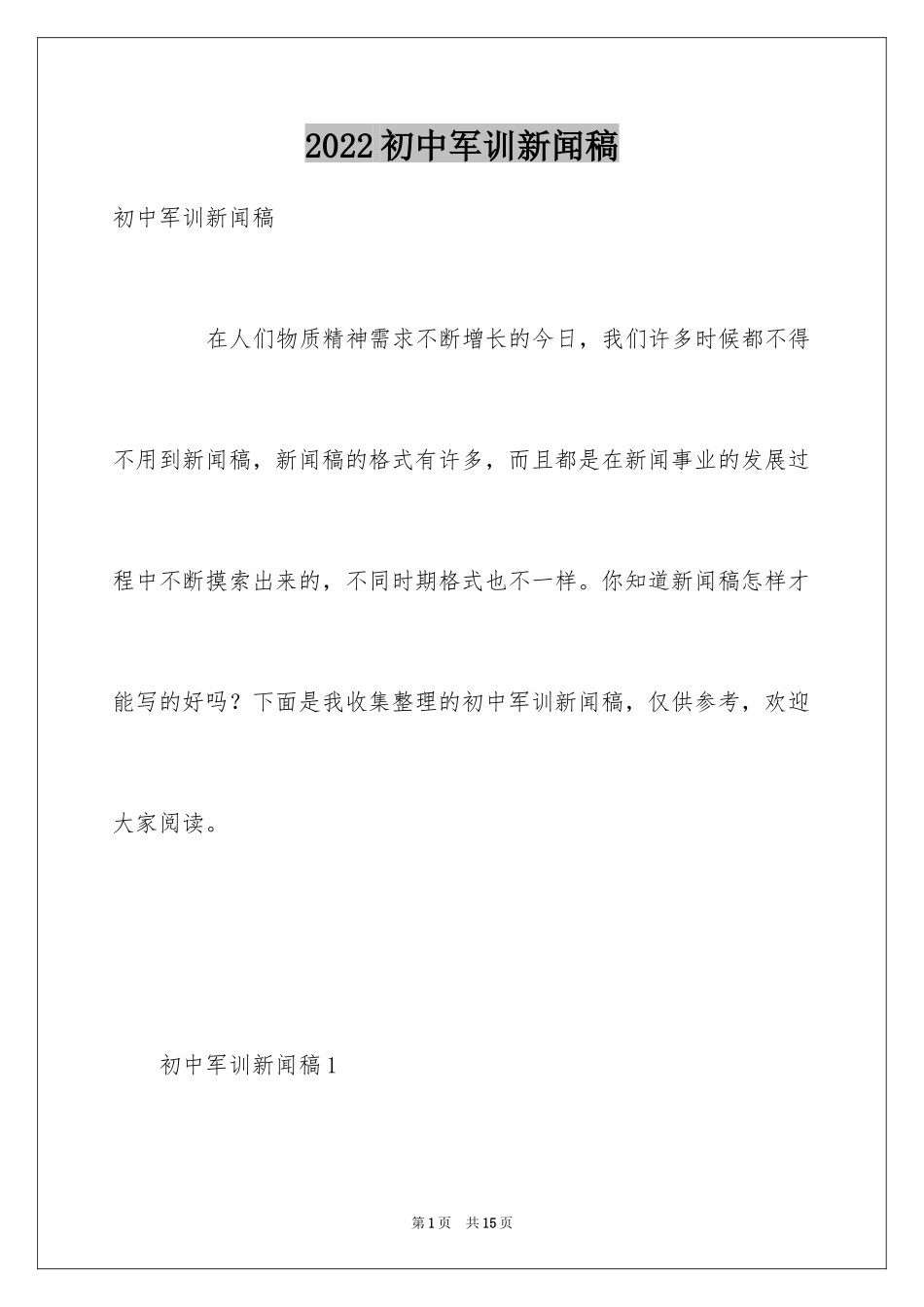 2022初中军训新闻稿

初中军训新闻稿

在人们物质精神需求不断增长的今日，我们许多时候都不得不用到新闻稿，新闻稿的格式有许多，而且都是在新闻事业的发展过程中不断摸索出来的，不同时期格式也不一样。你知道新闻稿怎样才能写的好吗？下面是我收集整理的初中军训新闻稿，仅供参考，欢迎大家阅读。

初中军训新闻稿1

第1页 共15页